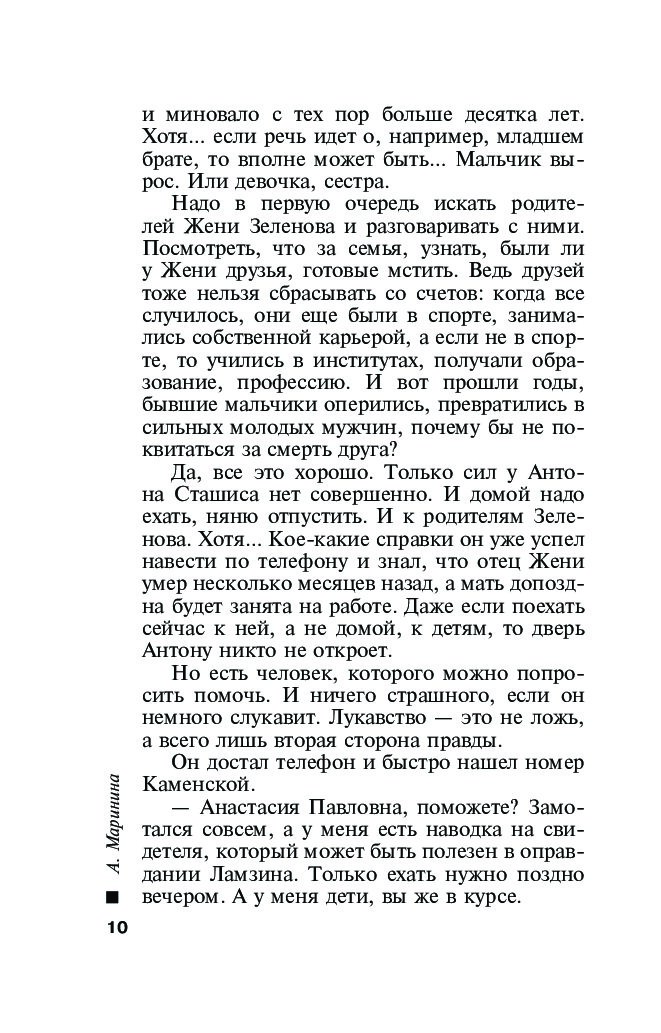 и миновало с тех пор больше десятка лет. Хотя... если речь идет о, например, младшем брате, то вполне может быть... Мальчик вырос. Или девочка, сестра.

Надо в первую очередь искать родителей Жени Зеленова и разговаривать с ними. Посмотреть, что за семья, узнать, были ли у Жени друзья, готовые мстить. Ведь друзей тоже нельзя сбрасывать со счетов: когда все случилось, они еще были в спорте, занимались собственной карьерой, а если не в спорте, то учились в институтах, получали образование, профессию. И вот прошли годы, бывшие мальчики оперились, превратились в сильных молодых мужчин, почему бы не поквитаться за смерть друга?

Да, все это хорошо. Только сил у Антона Сташиса нет совершенно. И домой надо ехать, няню отпустить. И к родителям Зеленова. Хотя... Кое-какие справки он уже успел навести по телефону и знал, что отец Жени умер несколько месяцев назад, а мать допоздна будет занята на работе. Даже если поехать сейчас к ней, а не домой, к детям, то дверь Антону никто не откроет.

Но есть человек, которого можно попросить помочь. И ничего страшного, если он немного слукавит. Лукавство — это не ложь, а всего лишь вторая сторона правды.

Он достал телефон и быстро нашел номер Каменской.

— Анастасия Павловна, поможете? Замотался совсем, а у меня есть наводка на свидетеля, который может быть полезен в оправдании Ламзина. Только ехать нужно поздно вечером. А у меня дети, вы же в курсе.

А. Маринина

10